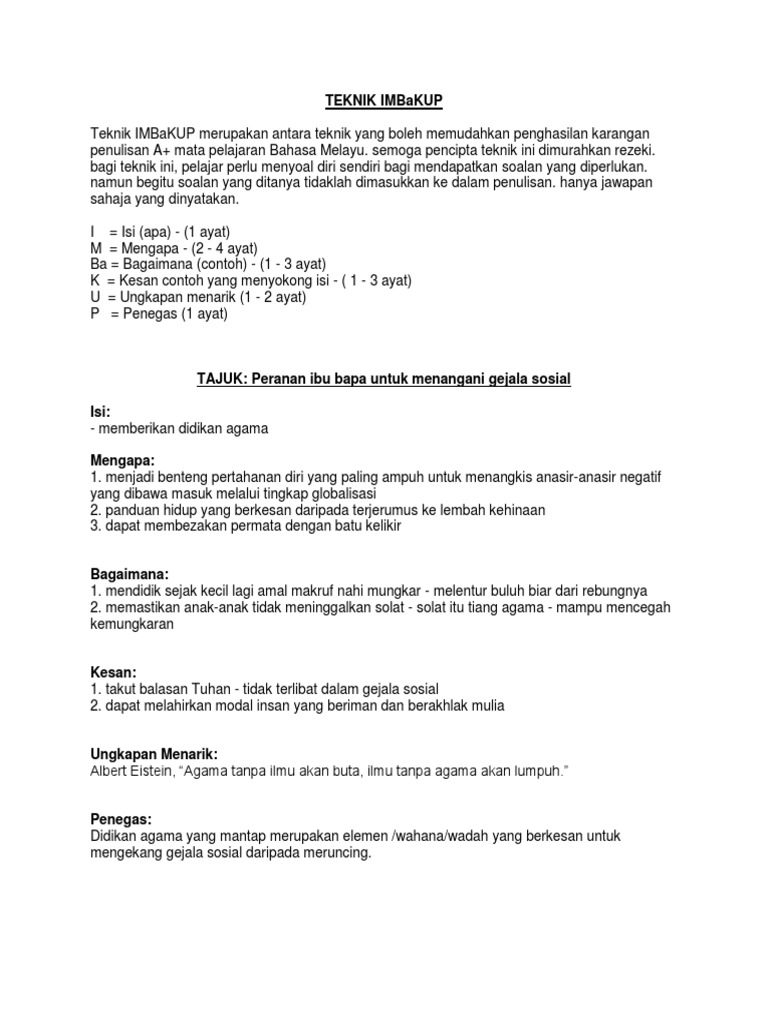 TEKNIK IMBaKUP

Teknik IMBaKUP merupakan antara teknik yang boleh memudahkan penghasilan karangan penulisan A+ mata pelajaran Bahasa Melayu. semoga pencipta teknik ini dimurahkan rezeki. bagi teknik ini, pelajar perlu menyoal diri sendiri bagi mendapatkan soalan yang diperlukan. namun begitu soalan yang ditanya tidaklah dimasukkan ke dalam penulisan. hanya jawapan sahaja yang dinyatakan.

I = Isi (apa) - (1 ayat)
M = Mengapa - (2 - 4 ayat)
Ba = Bagaimana (contoh) - (1 - 3 ayat)
K = Kesan contoh yang menyokong isi - ( 1 - 3 ayat)
U = Ungkapan menarik (1 - 2 ayat)
P = Penegas (1 ayat)

TAJUK: Peranan ibu bapa untuk menangani gejala sosial

Isi:
- memberikan didikan agama

Mengapa:
1. menjadi benteng pertahanan diri yang paling ampuh untuk menangkis anasir-anasir negatif yang dibawa masuk melalui tingkap globalisasi
2. panduan hidup yang berkesan daripada terjerumus ke lembah kehinaan
3. dapat membezakan permata dengan batu kelikir

Bagaimana:
1. mendidik sejak kecil lagi amal makruf nahi mungkar - melentur buluh biar dari rebungnya
2. memastikan anak-anak tidak meninggalkan solat - solat itu tiang agama - mampu mencegah kemungkaran

Kesan:
1. takut balasan Tuhan - tidak terlibat dalam gejala sosial
2. dapat melahirkan modal insan yang beriman dan berakhlak mulia

Ungkapan Menarik:
Albert Eistein, "Agama tanpa ilmu akan buta, ilmu tanpa agama akan lumpuh."

Penegas:
Didikan agama yang mantap merupakan elemen /wahana/wadah yang berkesan untuk mengekang gejala sosial daripada meruncing.